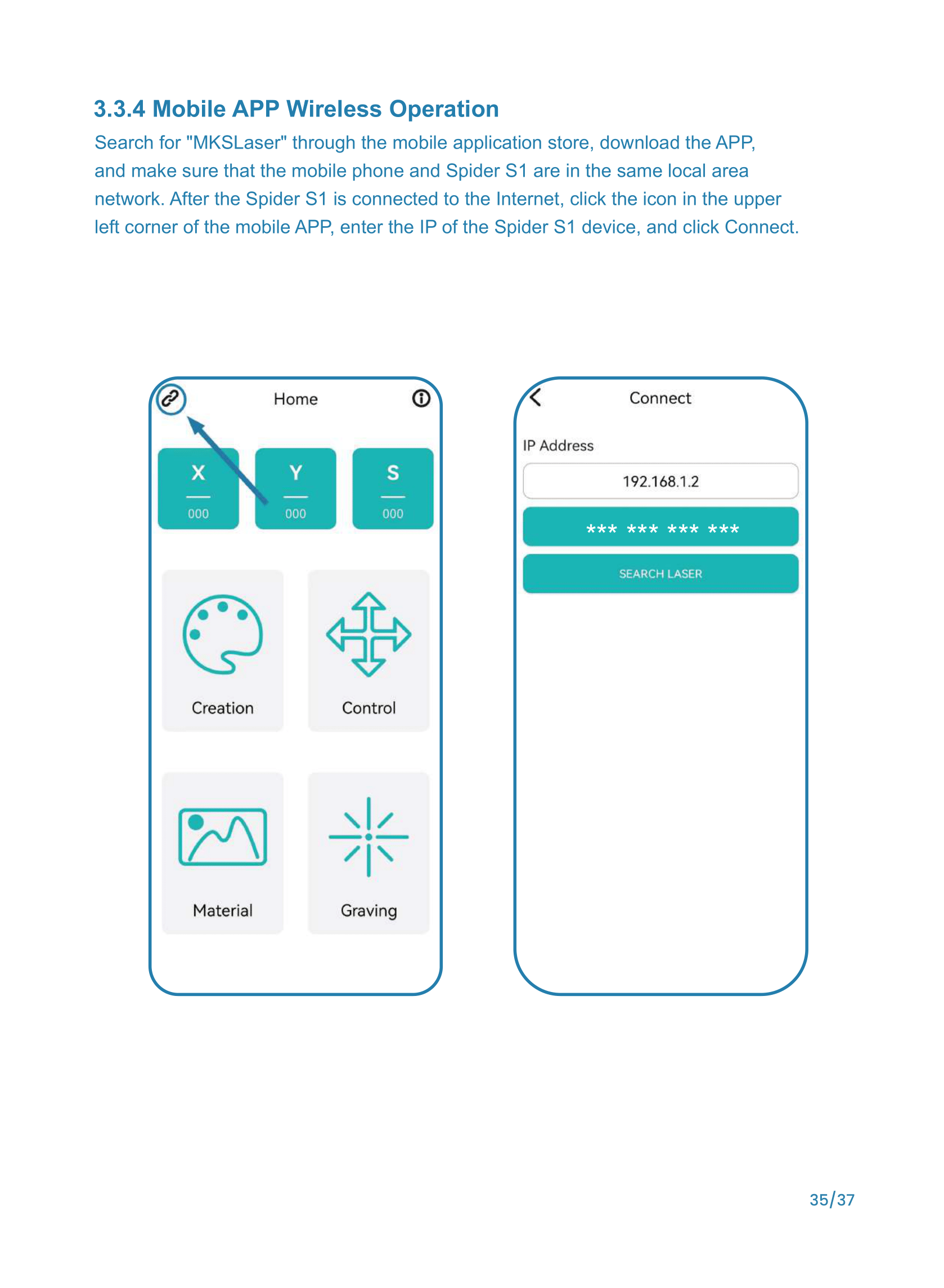 3.3.4 Mobile APP Wireless Operation

Search for "MKSLaser" through the mobile application store, download the APP, and make sure that the mobile phone and Spider S1 are in the same local area network. After the Spider S1 is connected to the Internet, click the icon in the upper left corner of the mobile APP, enter the IP of the Spider S1 device, and click Connect.

Home

X
000

Y
000

S
000

Creation

Control

Material

Graving

Connect

IP Address

192.168.1.2

*** *** *** ***

SEARCH LASER

35/37